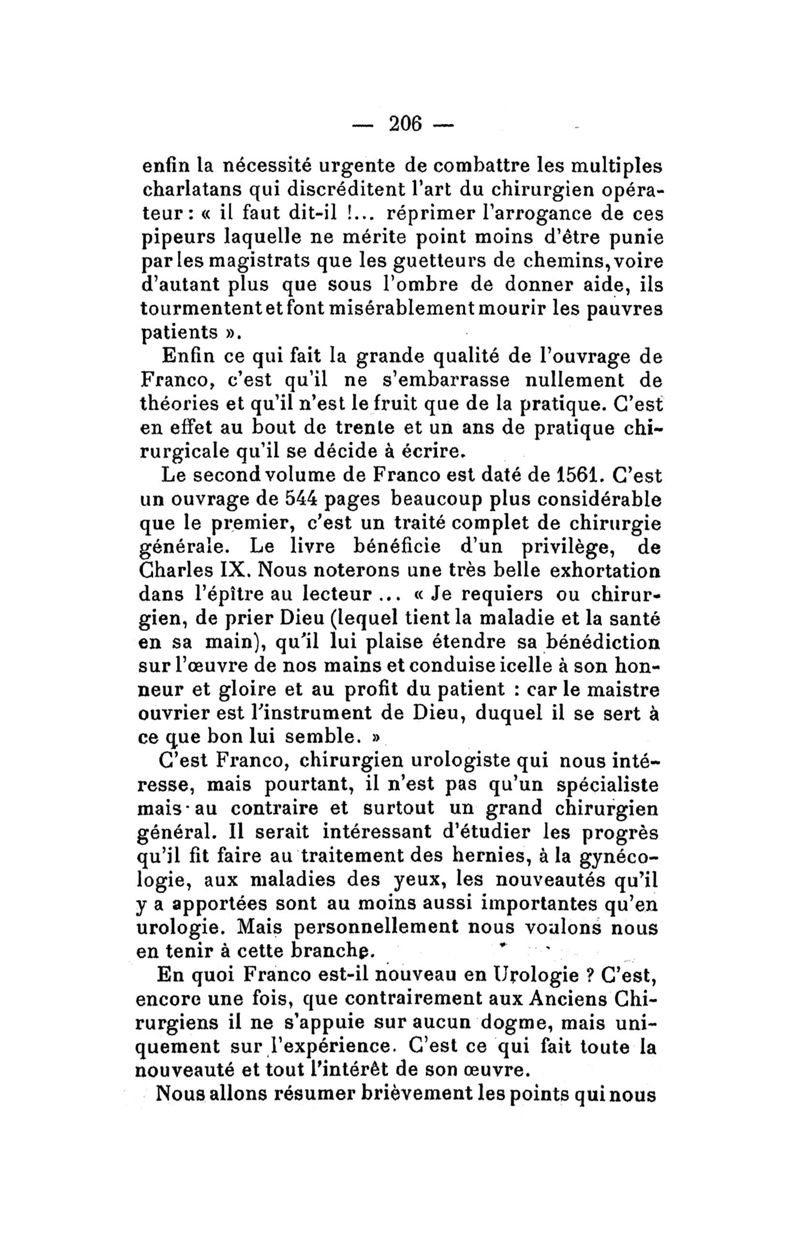 — 206 —

enfin la nécessité urgente de combattre les multiples charlatans qui discréditent l'art du chirurgien opérateur : « il faut dit-il !... réprimer l'arrogance de ces pipeurs laquelle ne mérite point moins d'être punie par les magistrats que les guetteurs de chemins, voire d'autant plus que sous l'ombre de donner aide, ils tourmentent et font misérablement mourir les pauvres patients ».

Enfin ce qui fait la grande qualité de l'ouvrage de Franco, c'est qu'il ne s'embarrasse nullement de théories et qu'il n'est le fruit que de la pratique. C'est en effet au bout de trente et un ans de pratique chirurgicale qu'il se décide à écrire.

Le second volume de Franco est daté de 1561. C'est un ouvrage de 544 pages beaucoup plus considérable que le premier, c'est un traité complet de chirurgie générale. Le livre bénéficie d'un privilège, de Charles IX. Nous noterons une très belle exhortation dans l'épître au lecteur ... « Je requiers ou chirurgien, de prier Dieu (lequel tient la maladie et la santé en sa main), qu'il lui plaise étendre sa bénédiction sur l'œuvre de nos mains et conduise icelle à son honneur et gloire et au profit du patient : car le maistre ouvrier est l'instrument de Dieu, duquel il se sert à ce que bon lui semble. »

C'est Franco, chirurgien urologiste qui nous intéresse, mais pourtant, il n'est pas qu'un spécialiste mais au contraire et surtout un grand chirurgien général. Il serait intéressant d'étudier les progrès qu'il fit faire au traitement des hernies, à la gynécologie, aux maladies des yeux, les nouveautés qu'il y a apportées sont au moins aussi importantes qu'en urologie. Mais personnellement nous voulons nous en tenir à cette branche.

En quoi Franco est-il nouveau en Urologie ? C'est, encore une fois, que contrairement aux Anciens Chirurgiens il ne s'appuie sur aucun dogme, mais uniquement sur l'expérience. C'est ce qui fait toute la nouveauté et tout l'intérêt de son œuvre.

Nous allons résumer brièvement les points qui nous